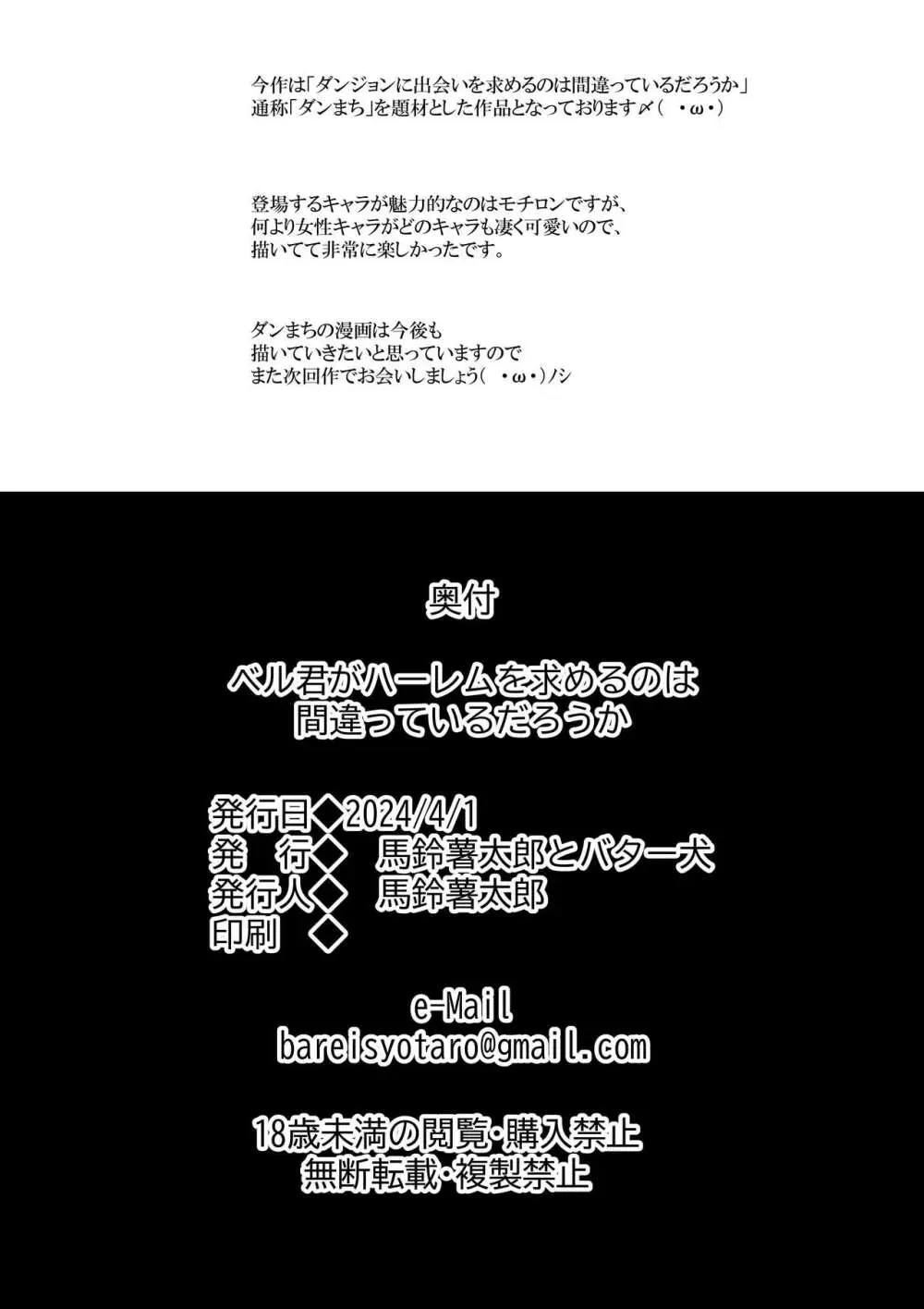 今作は「ダンジョンに出会いを求めるのは間違っているだろうか」
通称「ダンまち」を題材とした作品となっております〆（ ・ω・）

登場するキャラが魅力的なのはモチロンですが、
何より女性キャラがどのキャラも凄く可愛いので、
描いてて非常に楽しかったです。

ダンまちの漫画は今後も
描いていきたいと思っていますので
また次回作でお会いしましょう（ ・ω・）ノシ

奥付

ベル君がハーレムを求めるのは
間違っているだろうか

発行日◆2024/4/1
発　行◆　馬鈴薯太郎とバター犬
発行人◆　馬鈴薯太郎
印刷　◆

e-Mail
bareisyotaro@gmail.com

18歳未満の閲覧・購入禁止
無断転載・複製禁止